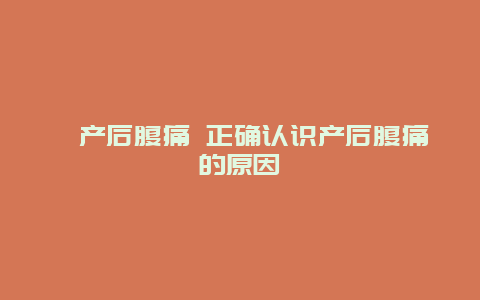 产后腹痛 正确认识产后腹痛的原因